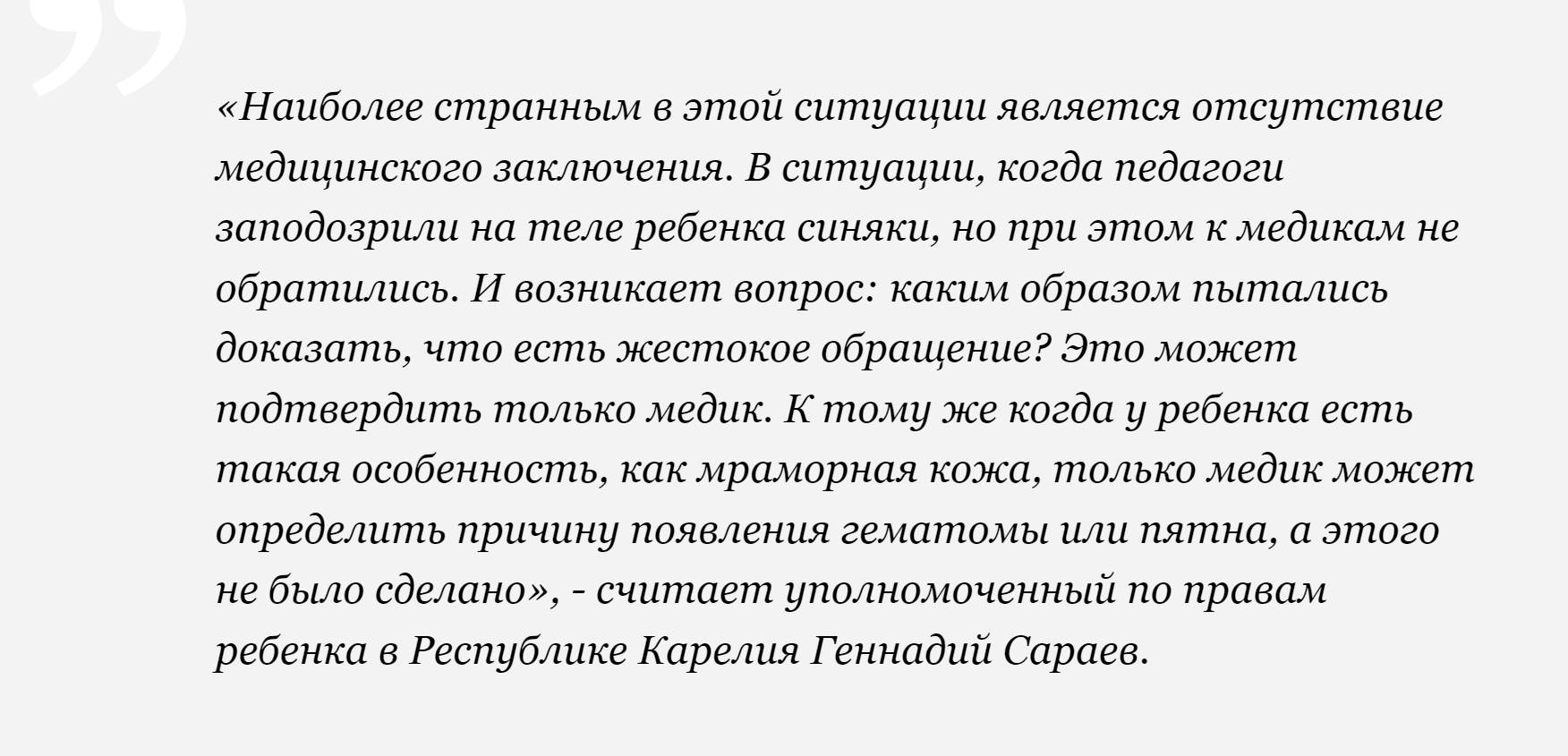 «Наиболее странным в этой ситуации является отсутствие медицинского заключения. В ситуации, когда педагоги заподозрили на теле ребенка синяки, но при этом к медикам не обратились. И возникает вопрос: каким образом пытались доказать, что есть жестокое обращение? Это может подтвердить только медик. К тому же когда у ребенка есть такая особенность, как мраморная кожа, только медик может определить причину появления гематомы или пятна, а этого не было сделано», - считает уполномоченный по правам ребенка в Республике Карелия Геннадий Сараев.